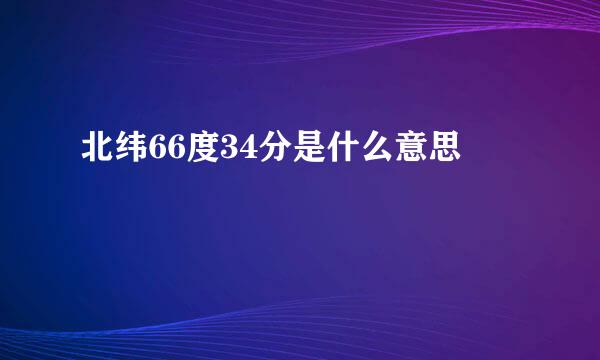 北纬66度34分是什么意思